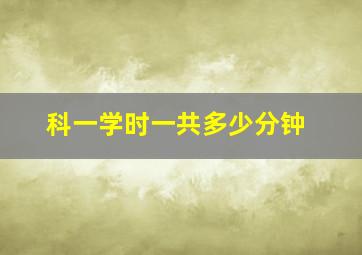 科一学时一共多少分钟